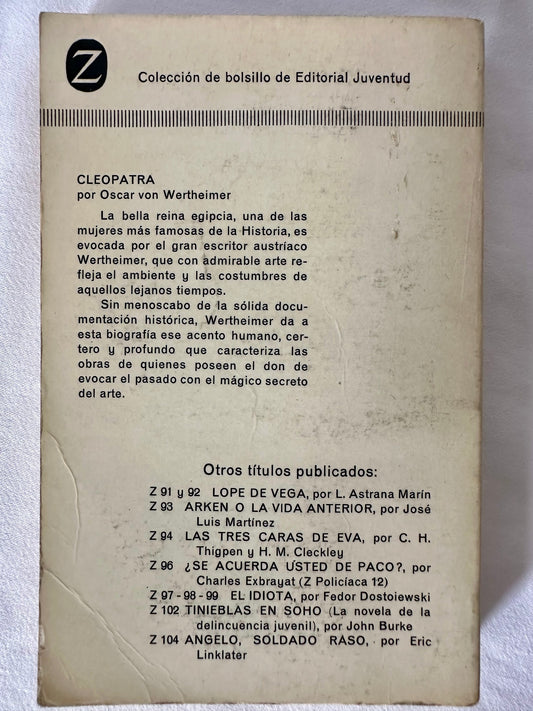 Z

Colección de bolsillo de Editorial Juventud

CLEOPATRA
por Oscar von Wertheimer

La bella reina egipcia, una de las mujeres más famosas de la Historia, es evocada por el gran escritor austríaco Wertheimer, que con admirable arte refleja el ambiente y las costumbres de aquellos lejanos tiempos.

Sin menoscabo de la sólida documentación histórica, Wertheimer da a esta biografía ese acento humano, certero y profundo que caracteriza las obras de quienes poseen el don de evocar el pasado con el mágico secreto del arte.

Otros títulos publicados:

Z 91 y 92 LOPE DE VEGA, por L. Astrana Marín
Z 93 ARKEN O LA VIDA ANTERIOR, por José Luis Martínez
Z 94 LAS TRES CARAS DE EVA, por C. H. Thigpen y H. M. Cleckley
Z 96 ¿SE ACUERDA USTED DE PACO?, por Charles Exbrayat (Z Policíaca 12)
Z 97 - 98 - 99 EL IDIOTA, por Fedor Dostoiewski
Z 102 TINIEBLAS EN SOHO (La novela de la delincuencia juvenil), por John Burke
Z 104 ANGELO, SOLDADO RASO, por Eric Linklater